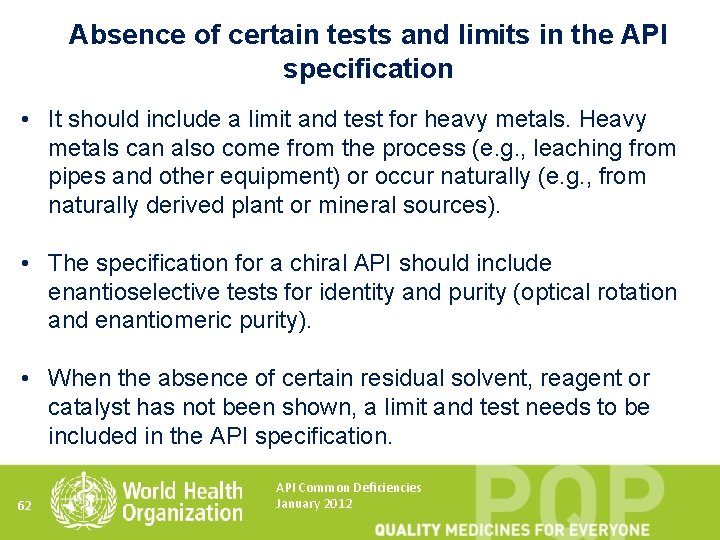 Absence of certain tests and limits in the API specification

• It should include a limit and test for heavy metals. Heavy metals can also come from the process (e.g., leaching from pipes and other equipment) or occur naturally (e.g., from naturally derived plant or mineral sources).

• The specification for a chiral API should include enantioselective tests for identity and purity (optical rotation and enantiomeric purity).

• When the absence of certain residual solvent, reagent or catalyst has not been shown, a limit and test needs to be included in the API specification.

62

World Health Organization

API Common Deficiencies
January 2012

PQP

QUALITY MEDICINES FOR EVERYONE